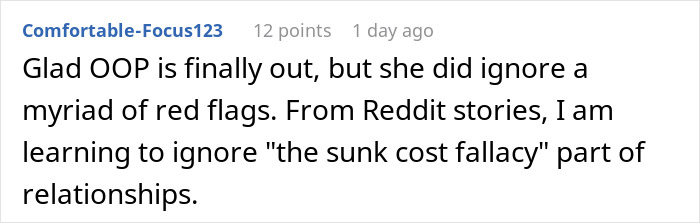 Comfortable-Focus123 12 points 1 day ago

Glad OOP is finally out, but she did ignore a myriad of red flags. From Reddit stories, I am learning to ignore "the sunk cost fallacy" part of relationships.